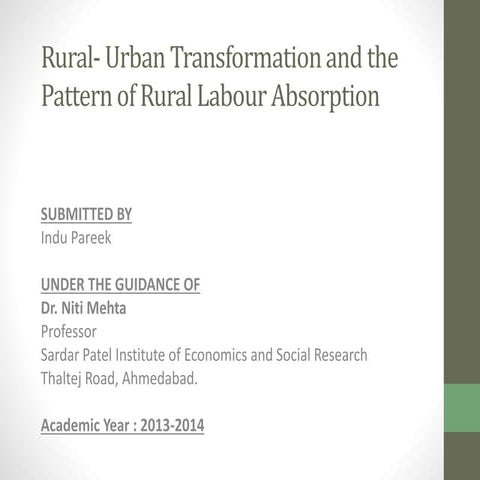 Rural- Urban Transformation and the Pattern of Rural Labour Absorption

SUBMITTED BY
Indu Pareek

UNDER THE GUIDANCE OF
Dr. Niti Mehta
Professor
Sardar Patel Institute of Economics and Social Research
Thaltej Road, Ahmedabad.

Academic Year : 2013-2014